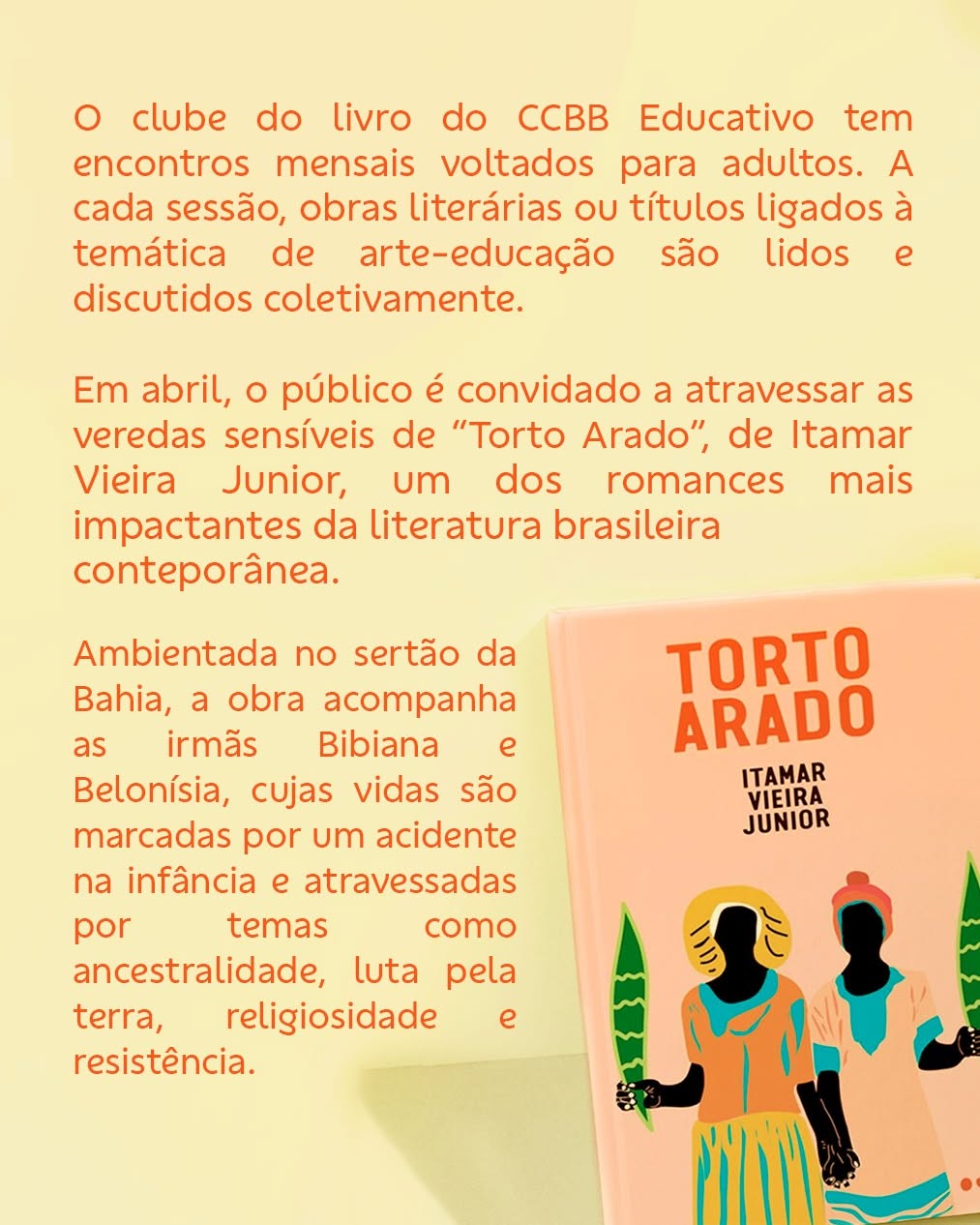 O clube do livro do CCBB Educativo tem encontros mensais voltados para adultos. A cada sessão, obras literárias ou títulos ligados à temática de arte-educação são lidos e discutidos coletivamente.

Em abril, o público é convidado a atravessar as veredas sensíveis de "Torto Arado", de Itamar Vieira Junior, um dos romances mais impactantes da literatura brasileira conteporânea.

Ambientada no sertão da Bahia, a obra acompanha as irmãs Bibiana e Belonísia, cujas vidas são marcadas por um acidente na infância e atravessadas por temas como ancestralidade, luta pela terra, religiosidade e resistência.

TORTO ARADO
ITAMAR VIEIRA JUNIOR